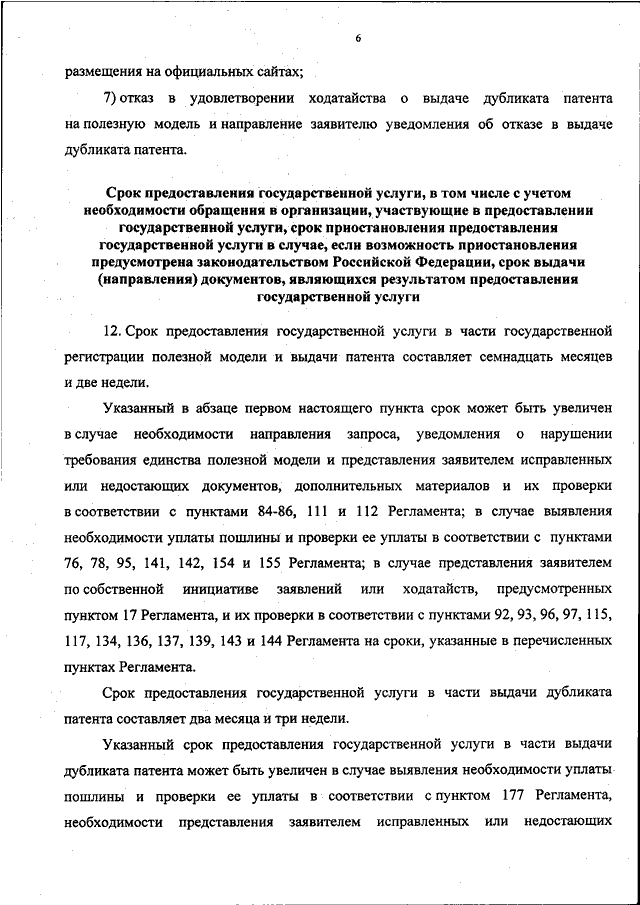 6

размещения на официальных сайтах;

7) отказ в удовлетворении ходатайства о выдаче дубликата патента на полезную модель и направление заявителю уведомления об отказе в выдаче дубликата патента.

Срок предоставления государственной услуги, в том числе с учетом необходимости обращения в организации, участвующие в предоставлении государственной услуги, срок приостановления предоставления государственной услуги в случае, если возможность приостановления предусмотрена законодательством Российской Федерации, срок выдачи (направления) документов, являющихся результатом предоставления государственной услуги

12. Срок предоставления государственной услуги в части государственной регистрации полезной модели и выдачи патента составляет семнадцать месяцев и две недели.

Указанный в абзаце первом настоящего пункта срок может быть увеличен в случае необходимости направления запроса, уведомления о нарушении требования единства полезной модели и представления заявителем исправленных или недостающих документов, дополнительных материалов и их проверки в соответствии с пунктами 84-86, 111 и 112 Регламента; в случае выявления необходимости уплаты пошлины и проверки ее уплаты в соответствии с пунктами 76, 78, 95, 141, 142, 154 и 155 Регламента; в случае представления заявителем по собственной инициативе заявлений или ходатайств, предусмотренных пунктом 17 Регламента, и их проверки в соответствии с пунктами 92, 93, 96, 97, 115, 117, 134, 136, 137, 139, 143 и 144 Регламента на сроки, указанные в перечисленных пунктах Регламента.

Срок предоставления государственной услуги в части выдачи дубликата патента составляет два месяца и три недели.

Указанный срок предоставления государственной услуги в части выдачи дубликата патента может быть увеличен в случае выявления необходимости уплаты пошлины и проверки ее уплаты в соответствии с пунктом 177 Регламента, необходимости представления заявителем исправленных или недостающих